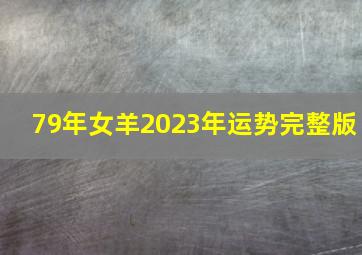 79年女羊2023年运势完整版